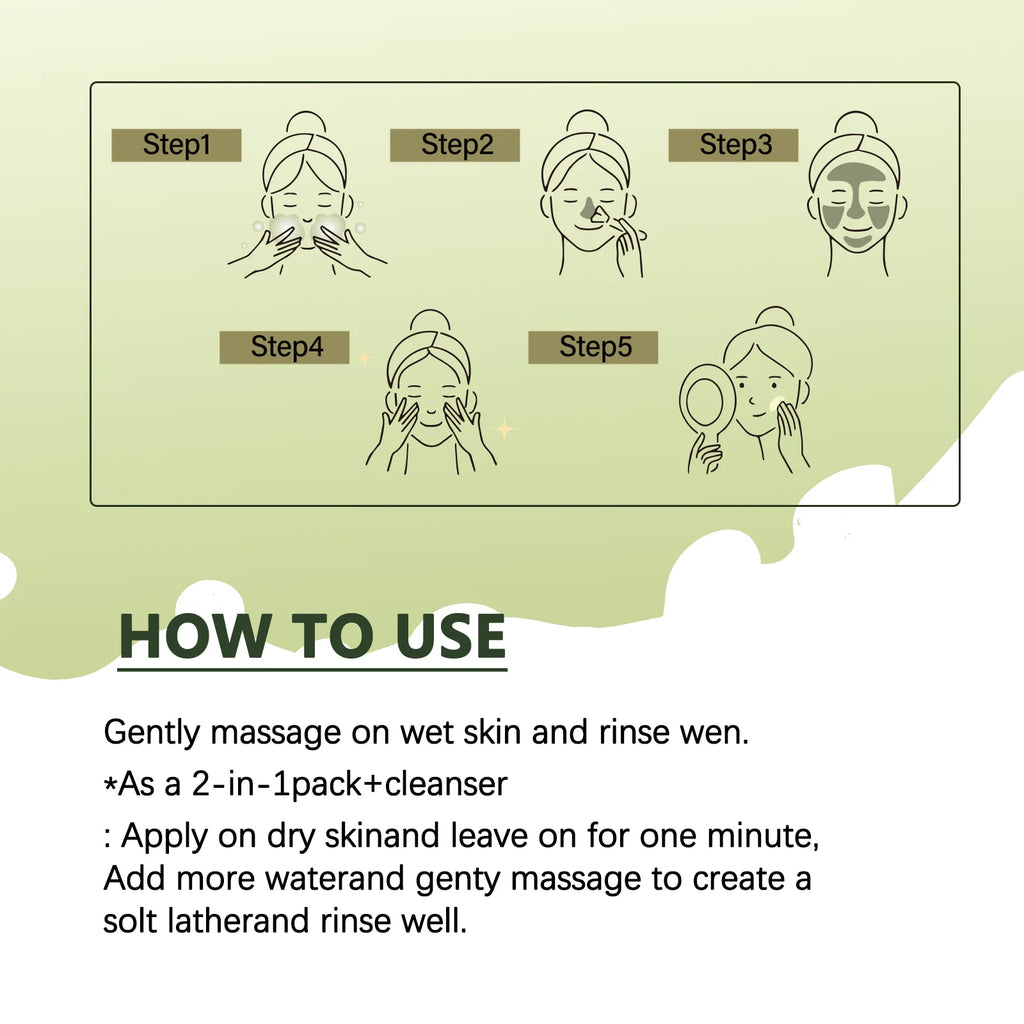 Step1

Step2

Step3

Step4

Step5

HOW TO USE

Gently massage on wet skin and rinse wen.

*As a 2-in-1pack+cleanser

: Apply on dry skinand leave on for one minute, Add more waterand genty massage to create a solt latherand rinse well.